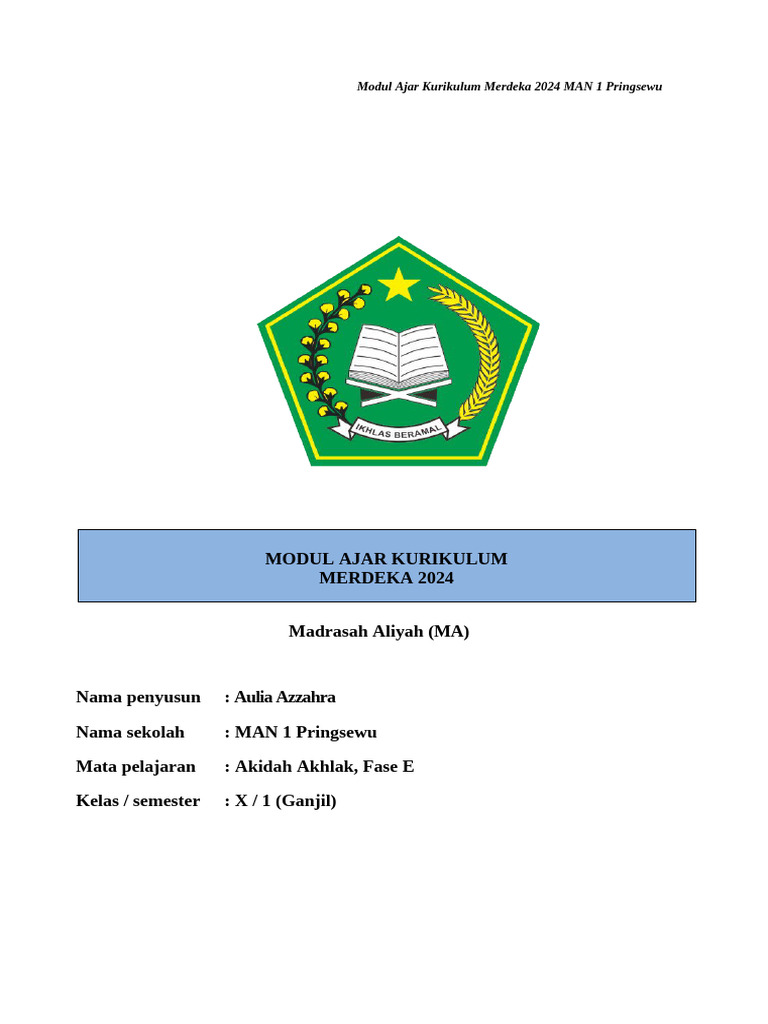 Modul Ajar Kurikulum Merdeka 2024 MAN 1 Pringsewu

IKHLAS BERAMAL

MODUL AJAR KURIKULUM MERDEKA 2024

Madrasah Aliyah (MA)

Nama penyusun : Aulia Azzahra

Nama sekolah : MAN 1 Pringsewu

Mata pelajaran : Akidah Akhlak, Fase E

Kelas / semester : X / 1 (Ganjil)